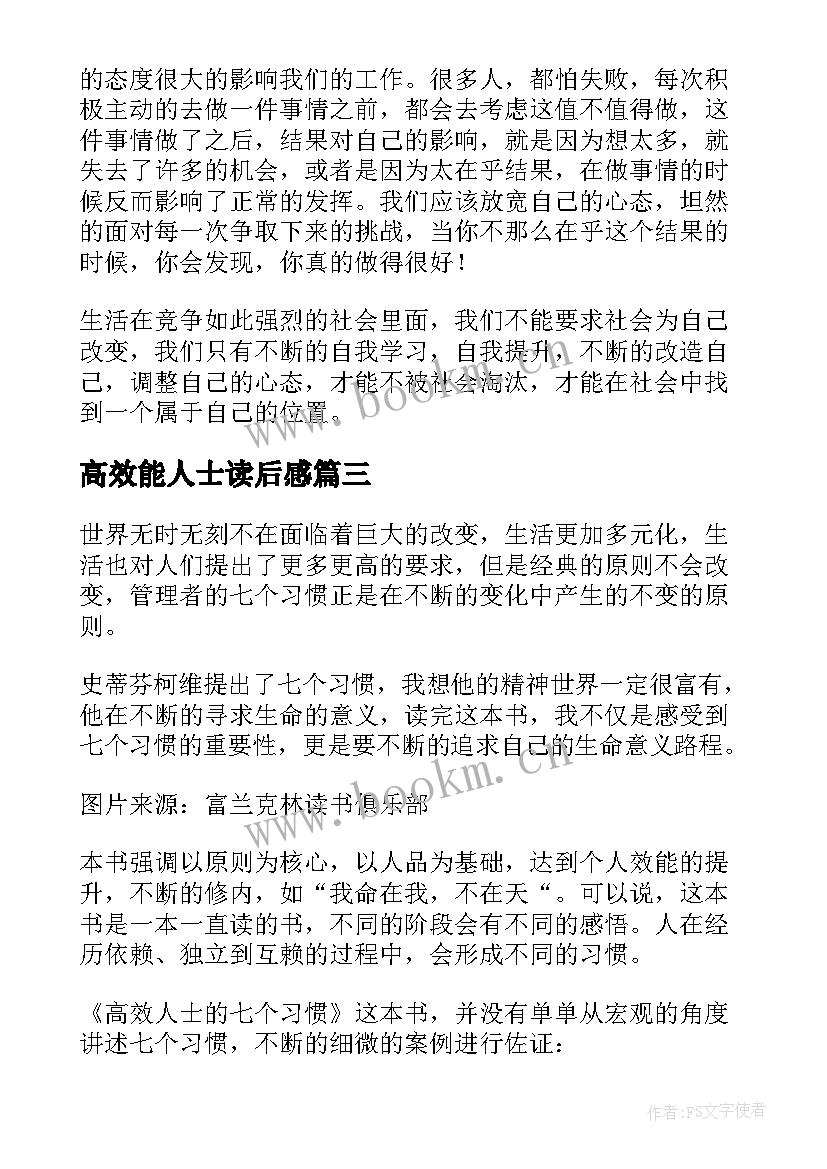 的态度很大的影响我们的工作。很多人，都怕失败，每次积极主动的去做一件事情之前，都会去考虑这值不值得做，这件事情做了之后，结果对自己的影响，就是因为想太多，就失去了许多的机会，或者是因为太在乎结果，在做事情的时候反而影响了正常的发挥。我们应该放宽自己的心态，坦然的面对每一次争取下来的挑战，当你不那么在乎这个结果的时候，你会发现，你真的做得很好！

生活在竞争如此强烈的社会里面，我们不能要求社会为自己改变，我们只有不断的自我学习，自我提升，不断的改造自己，调整自己的心态，才能不被社会淘汰，才能在社会中找到一个属于自己的位置。

www.bookm.cn

高效能人士读后感篇三

世界无时无刻不在面临着巨大的改变，生活更加多元化，生活也对人们提出了更多更高的要求，但是经典的原则不会改变，管理者的七个习惯正是在不断的变化中产生的不变的原则。

史蒂芬柯维提出了七个习惯，我想他的精神世界一定很富有，他在不断的寻求生命的意义，读完这本书，我不仅是感受到七个习惯的重要性，更是要不断的追求自己的生命意义路程。

www.bookm.cn

图片来源：富兰克林读书俱乐部

本书强调以原则为核心，以人品为基础，达到个人效能的提升，不断的修内，如“我命在我，不在天“。可以说，这本书是一本一直读的书，不同的阶段会有不同的感悟。人在经历依赖、独立到互赖的过程中，会形成不同的习惯。

《高效人士的七个习惯》这本书，并没有单单从宏观的角度讲述七个习惯，不断的细微的案例进行佐证：

作者：FS文字使者